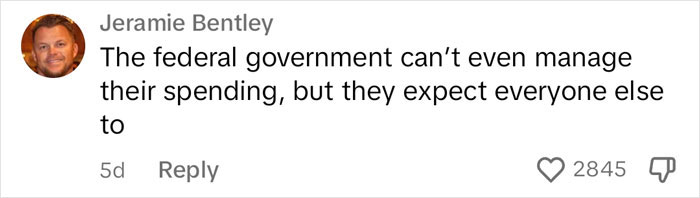 Jeramie Bentley
The federal government can't even manage their spending, but they expect everyone else to

5d Reply 2845